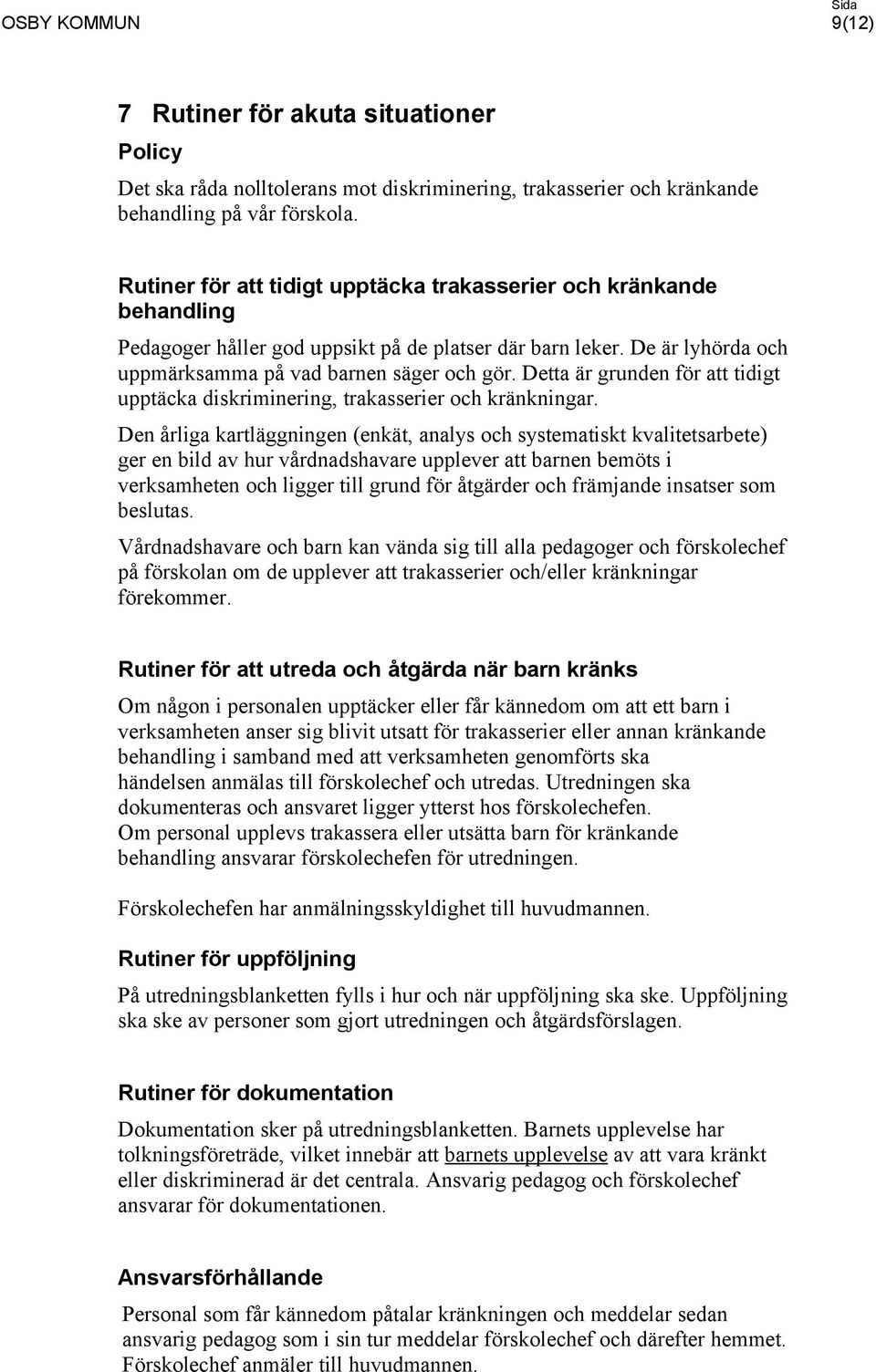 OSBY KOMMUN

Sida
9(12)

7 Rutiner för akuta situationer

Policy

Det ska råda nolltolerans mot diskriminering, trakasserier och kränkande behandling på vår förskola.

Rutiner för att tidigt upptäcka trakasserier och kränkande behandling

Pedagoger håller god uppsikt på de platser där barn leker. De är lyhörda och uppmärksamma på vad barnen säger och gör. Detta är grunden för att tidigt upptäcka diskriminering, trakasserier och kränkningar.

Den årliga kartläggningen (enkät, analys och systematiskt kvalitetsarbete) ger en bild av hur vårdnadshavare upplever att barnen bemöts i verksamheten och ligger till grund för åtgärder och främjande insatser som beslutas.

Vårdnadshavare och barn kan vända sig till alla pedagoger och förskolechef på förskolan om de upplever att trakasserier och/eller kränkningar förekommer.

Rutiner för att utreda och åtgärda när barn kränks

Om någon i personalen upptäcker eller får kännedom om att ett barn i verksamheten anser sig blivit utsatt för trakasserier eller annan kränkande behandling i samband med att verksamheten genomförts ska händelsen anmälas till förskolechef och utredas. Utredningen ska dokumenteras och ansvaret ligger ytterst hos förskolechefen.
Om personal upplevs trakassera eller utsätta barn för kränkande behandling ansvarar förskolechefen för utredningen.

Förskolechefen har anmälningsskyldighet till huvudmannen.

Rutiner för uppföljning

På utredningsblanketten fylls i hur och när uppföljning ska ske. Uppföljning ska ske av personer som gjort utredningen och åtgärdsförslagen.

Rutiner för dokumentation

Dokumentation sker på utredningsblanketten. Barnets upplevelse har tolkningsföreträde, vilket innebär att barnets upplevelse av att vara kränkt eller diskriminerad är det centrala. Ansvarig pedagog och förskolechef ansvarar för dokumentationen.

Ansvarsförhållande

Personal som får kännedom påtalar kränkningen och meddelar sedan ansvarig pedagog som i sin tur meddelar förskolechef och därefter hemmet. Förskolechef anmäler till huvudmannen.